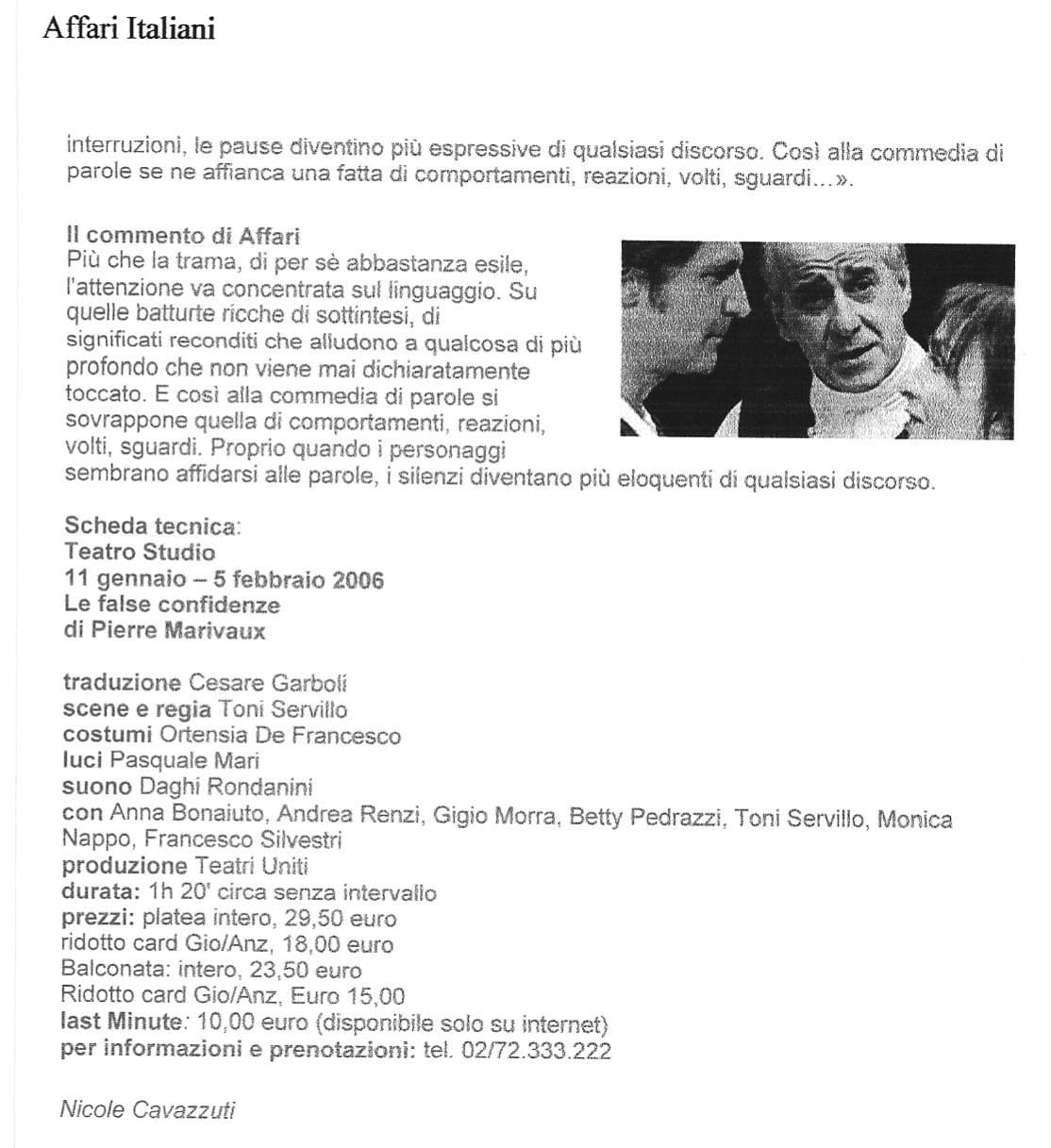 Affari Italiani

interruzioni, le pause diventino più espressive di qualsiasi discorso. Così alla commedia di parole se ne affianca una fatta di comportamenti, reazioni, volti, sguardi...».

Il commento di Affari
Più che la trama, di per sè abbastanza esile, l'attenzione va concentrata sul linguaggio. Su quelle batturte ricche di sottintesi, di significati reconditi che alludono a qualcosa di più profondo che non viene mai dichiaratamente toccato. E così alla commedia di parole si sovrappone quella di comportamenti, reazioni, volti, sguardi. Proprio quando i personaggi sembrano affidarsi alle parole, i silenzi diventano più eloquenti di qualsiasi discorso.

Scheda tecnica:
Teatro Studio
11 gennaio – 5 febbraio 2006
Le false confidenze
di Pierre Marivaux

traduzione Cesare Garboli
scene e regia Toni Servillo
costumi Ortensia De Francesco
luci Pasquale Mari
suono Daghi Rondanini
con Anna Bonaiuto, Andrea Renzi, Gigio Morra, Betty Pedrazzi, Toni Servillo, Monica Nappo, Francesco Silvestri
produzione Teatri Uniti
durata: 1h 20' circa senza intervallo
prezzi: platea intero, 29,50 euro
ridotto card Gio/Anz, 18,00 euro
Balconata: intero, 23,50 euro
Ridotto card Gio/Anz, Euro 15,00
last Minute: 10,00 euro (disponibile solo su internet)
per informazioni e prenotazioni: tel. 02/72.333.222

Nicole Cavazzuti